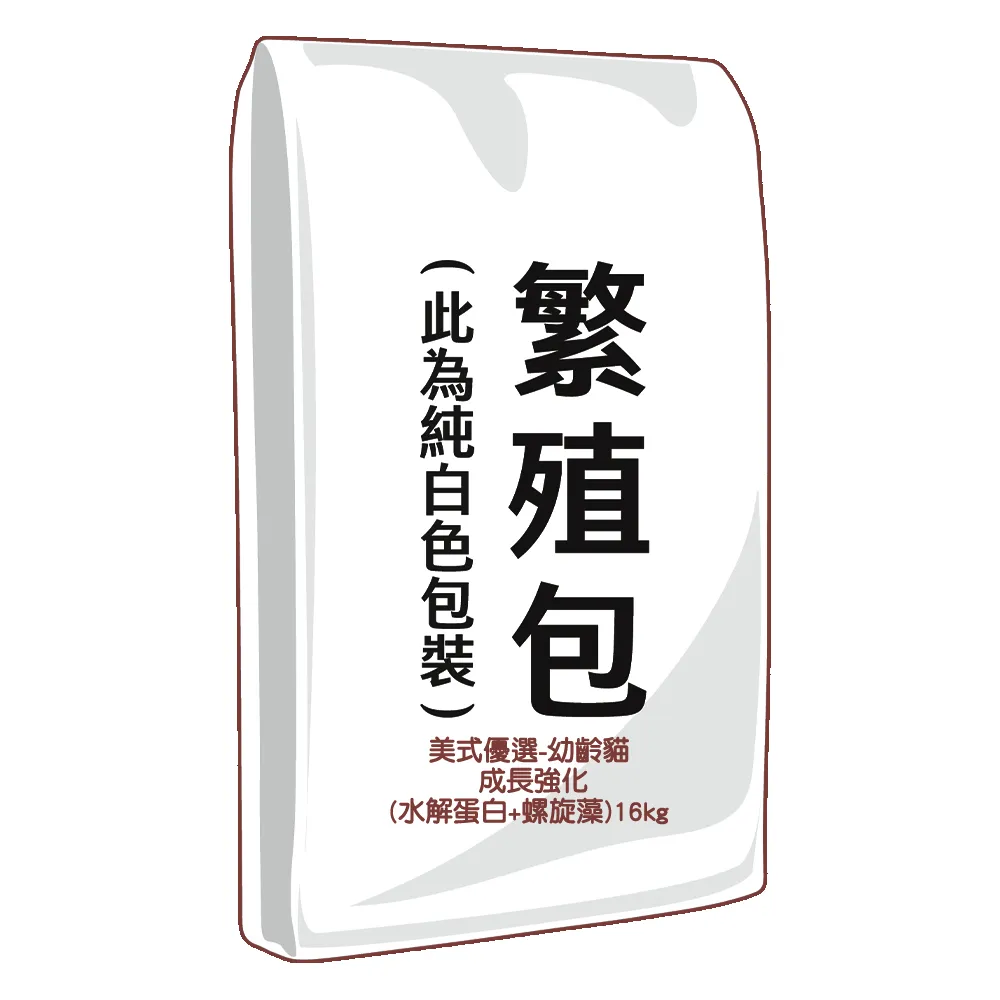 繁殖包

（此為純白色包裝）

美式優選-幼齡貓
成長強化
(水解蛋白+螺旋藻)16kg